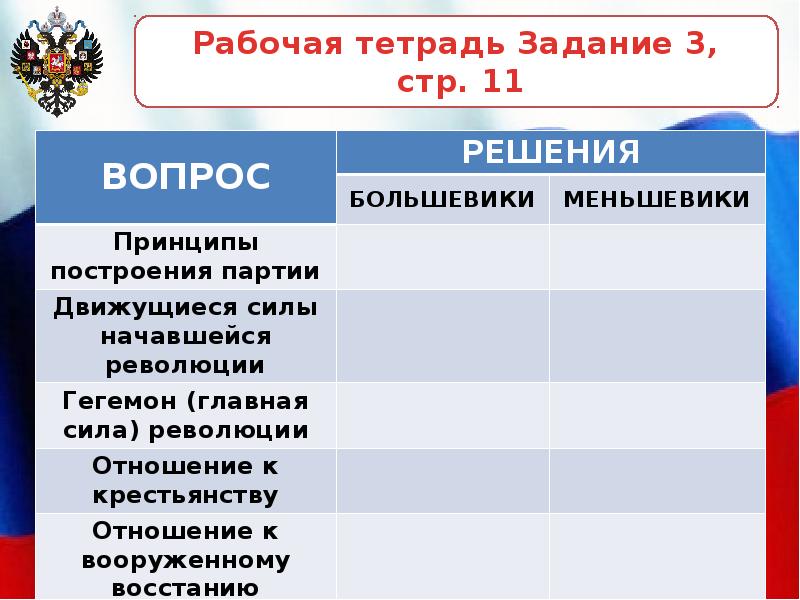 Рабочая тетрадь Задание 3, стр. 11

| ВОПРОС | РЕШЕНИЯ | |
|---|---|---|
| | БОЛЬШЕВИКИ | МЕНЬШЕВИКИ |
| Принципы построения партии | | |
| Движущиеся силы начавшейся революции | | |
| Гегемон (главная сила) революции | | |
| Отношение к крестьянству | | |
| Отношение к вооруженному восстанию | | |